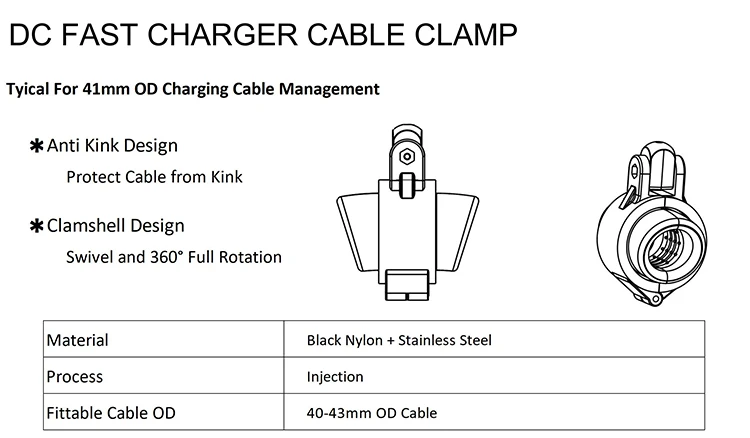 DC FAST CHARGER CABLE CLAMP

Tyical For 41mm OD Charging Cable Management

✱ Anti Kink Design
Protect Cable from Kink

✱ Clamshell Design
Swivel and 360° Full Rotation

| Material | Black Nylon + Stainless Steel |
|---|---|
| Process | Injection |
| Fittable Cable OD | 40-43mm OD Cable |